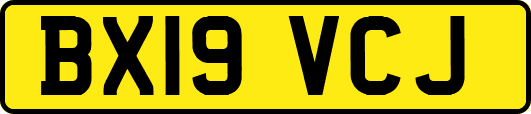 BX19 VCJ